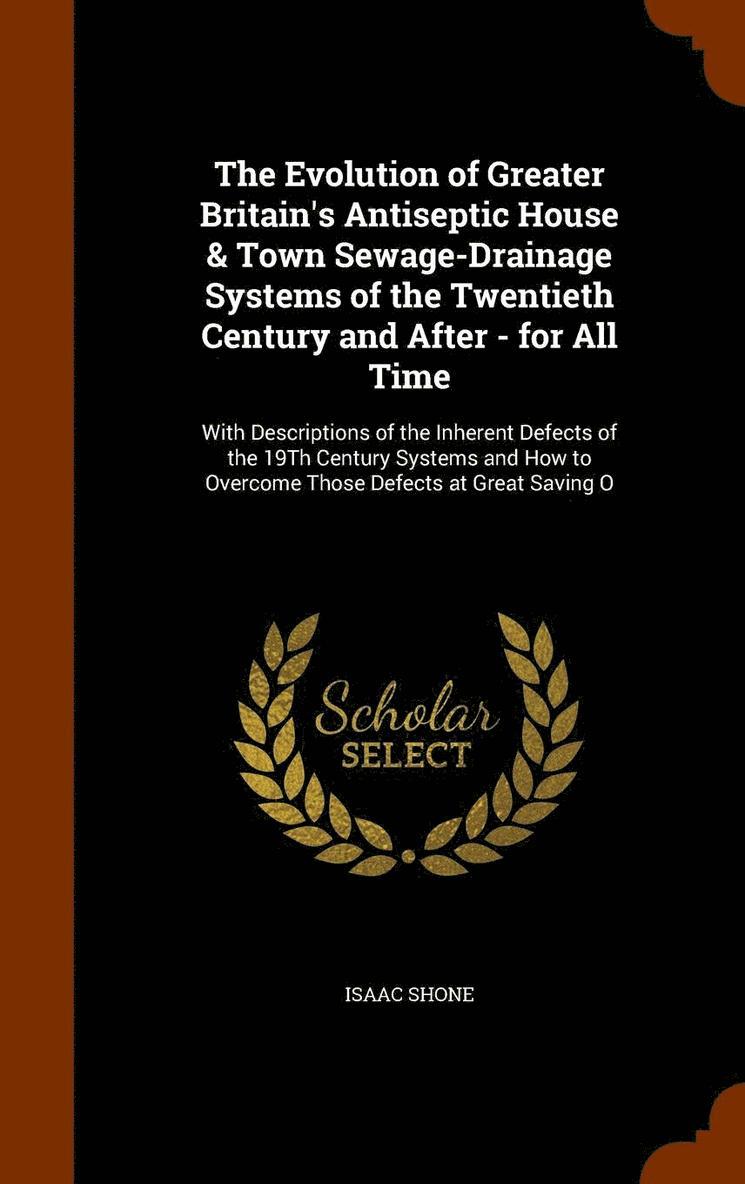 The Evolution of Greater Britain's Antiseptic House & Town Sewage-Drainage Systems of the Twentieth Century and After - for All Time

With Descriptions of the Inherent Defects of the 19Th Century Systems and How to Overcome Those Defects at Great Saving O

Scholar SELECT

ISAAC SHONE